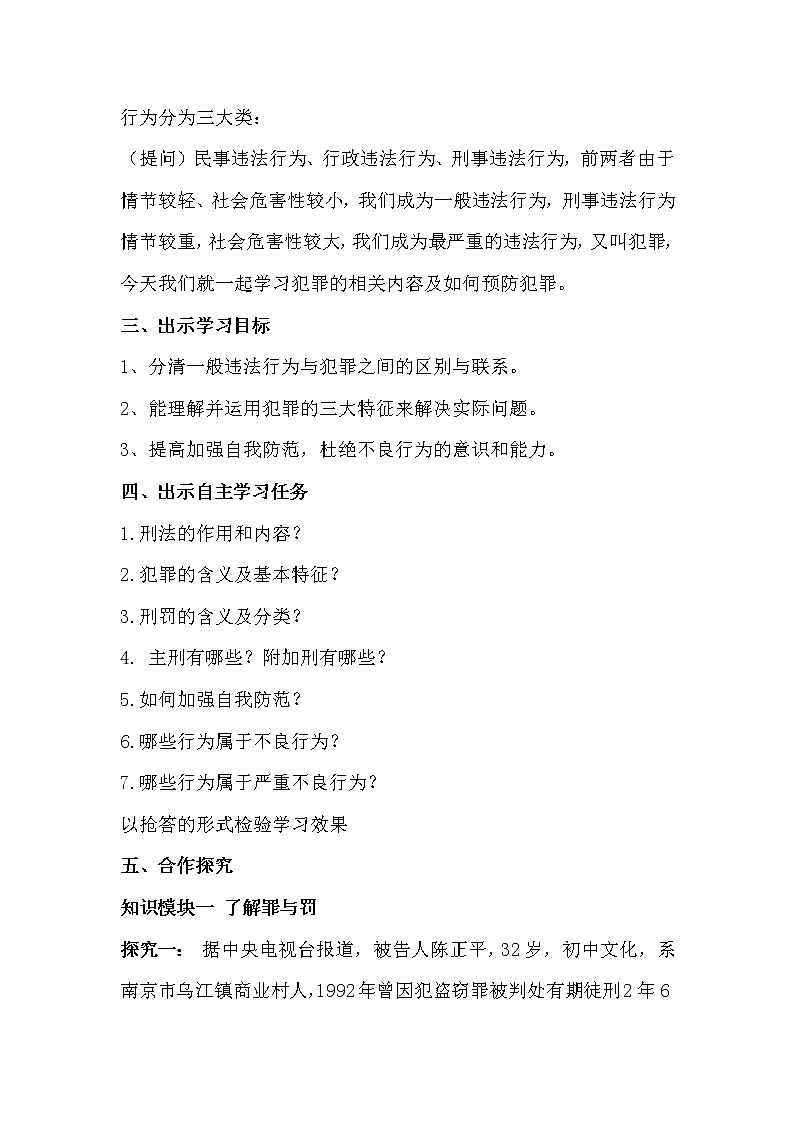 行为分为三大类：

（提问）民事违法行为、行政违法行为、刑事违法行为，前两者由于情节较轻、社会危害性较小，我们成为一般违法行为，刑事违法行为情节较重，社会危害性较大，我们成为最严重的违法行为，又叫犯罪，今天我们就一起学习犯罪的相关内容及如何预防犯罪。

三、出示学习目标

1、分清一般违法行为与犯罪之间的区别与联系。

2、能理解并运用犯罪的三大特征来解决实际问题。

3、提高加强自我防范，杜绝不良行为的意识和能力。

四、出示自主学习任务

1.刑法的作用和内容？

2.犯罪的含义及基本特征？

3.刑罚的含义及分类？

4. 主刑有哪些？附加刑有哪些？

5.如何加强自我防范？

6.哪些行为属于不良行为？

7.哪些行为属于严重不良行为？

以抢答的形式检验学习效果

五、合作探究

知识模块一 了解罪与罚

探究一： 据中央电视台报道，被告人陈正平，32岁，初中文化，系南京市乌江镇商业村人，1992年曾因犯盗窃罪被判处有期徒刑2年6